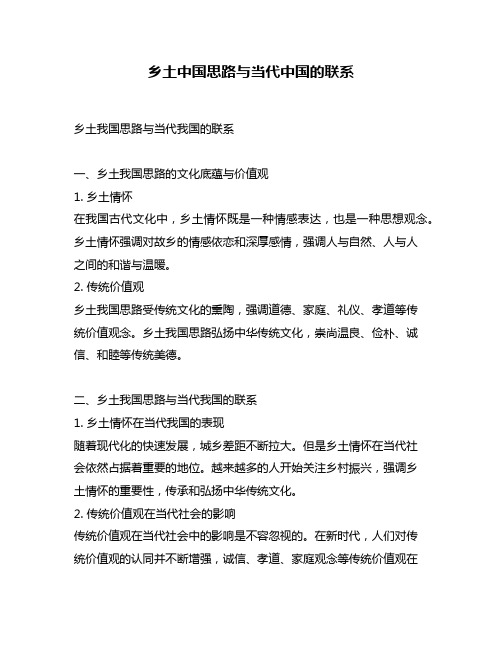 乡土中国思路与当代中国的联系

乡土我国思路与当代我国的联系

一、乡土我国思路的文化底蕴与价值观
1. 乡土情怀
在我国古代文化中，乡土情怀既是一种情感表达，也是一种思想观念。乡土情怀强调对故乡的情感依恋和深厚感情，强调人与自然、人与人之间的和谐与温暖。
2. 传统价值观
乡土我国思路受传统文化的熏陶，强调道德、家庭、礼仪、孝道等传统价值观念。乡土我国思路弘扬中华传统文化，崇尚温良、俭朴、诚信、和睦等传统美德。

二、乡土我国思路与当代我国的联系
1. 乡土情怀在当代我国的表现
随着现代化的快速发展，城乡差距不断拉大。但是乡土情怀在当代社会依然占据着重要的地位。越来越多的人开始关注乡村振兴，强调乡土情怀的重要性，传承和弘扬中华传统文化。
2. 传统价值观在当代社会的影响
传统价值观在当代社会中的影响是不容忽视的。在新时代，人们对传统价值观的认同并不断增强，诚信、孝道、家庭观念等传统价值观在